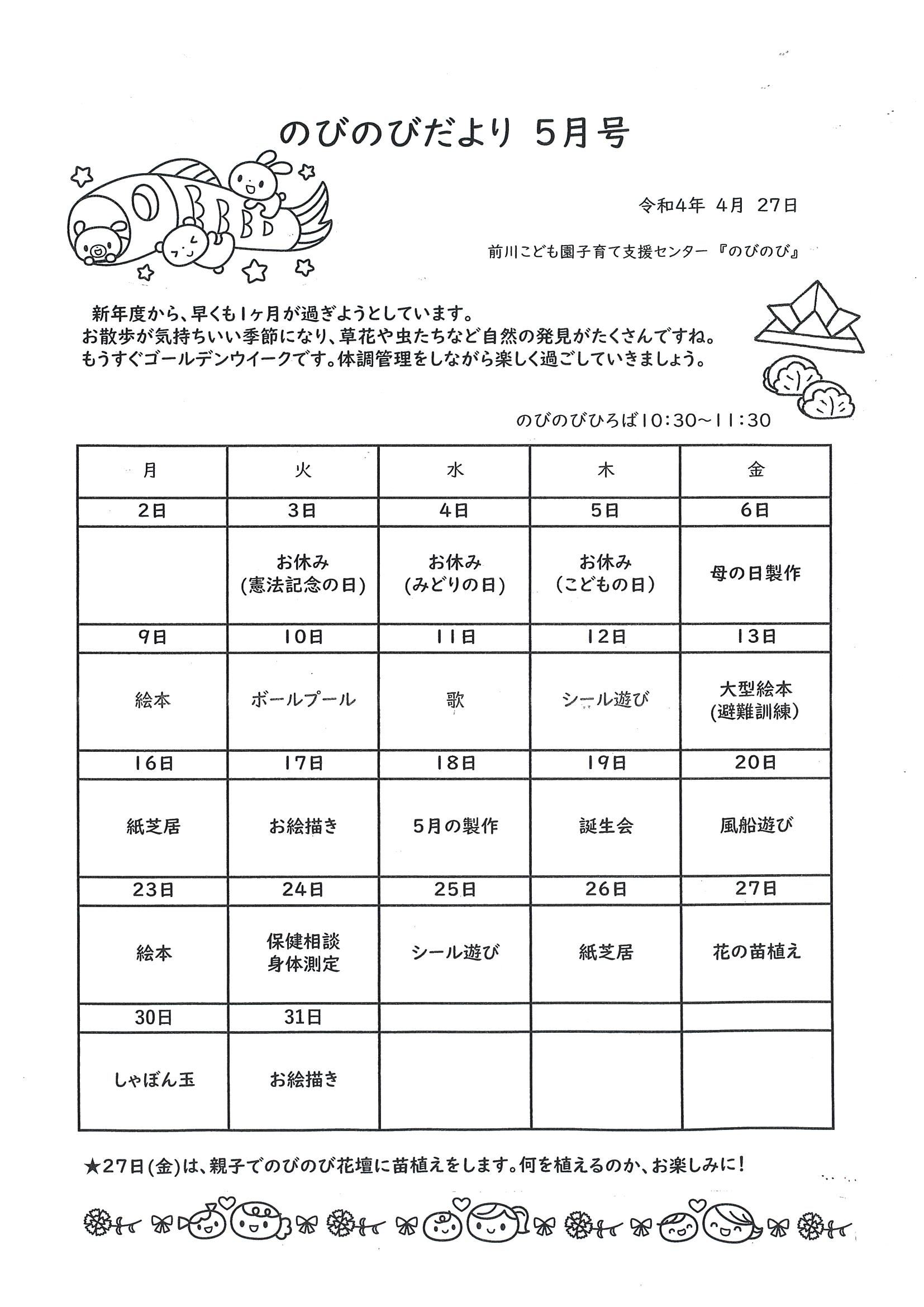 のびのびだより 5月号

令和4年 4月 27日

前川こども園子育て支援センター『のびのび』

新年度から、早くも1ヶ月が過ぎようとしています。
お散歩が気持ちいい季節になり、草花や虫たちなど自然の発見がたくさんですね。
もうすぐゴールデンウイークです。体調管理をしながら楽しく過ごしていきましょう。

のびのびひろば10:30~11:30

| 月 | 火 | 水 | 木 | 金 |
|---|---|---|---|---|
| 2日 | 3日 | 4日 | 5日 | 6日 |
|  | お休み (憲法記念の日) | お休み (みどりの日) | お休み (こどもの日) | 母の日製作 |
| 9日 | 10日 | 11日 | 12日 | 13日 |
| 絵本 | ボールプール | 歌 | シール遊び | 大型絵本 (避難訓練) |
| 16日 | 17日 | 18日 | 19日 | 20日 |
| 紙芝居 | お絵描き | 5月の製作 | 誕生会 | 風船遊び |
| 23日 | 24日 | 25日 | 26日 | 27日 |
| 絵本 | 保健相談 身体測定 | シール遊び | 紙芝居 | 花の苗植え |
| 30日 | 31日 |  |  |  |
| しゃぼん玉 | お絵描き |  |  |  |

★27日(金)は、親子でのびのび花壇に苗植えをします。何を植えるのか、お楽しみに!